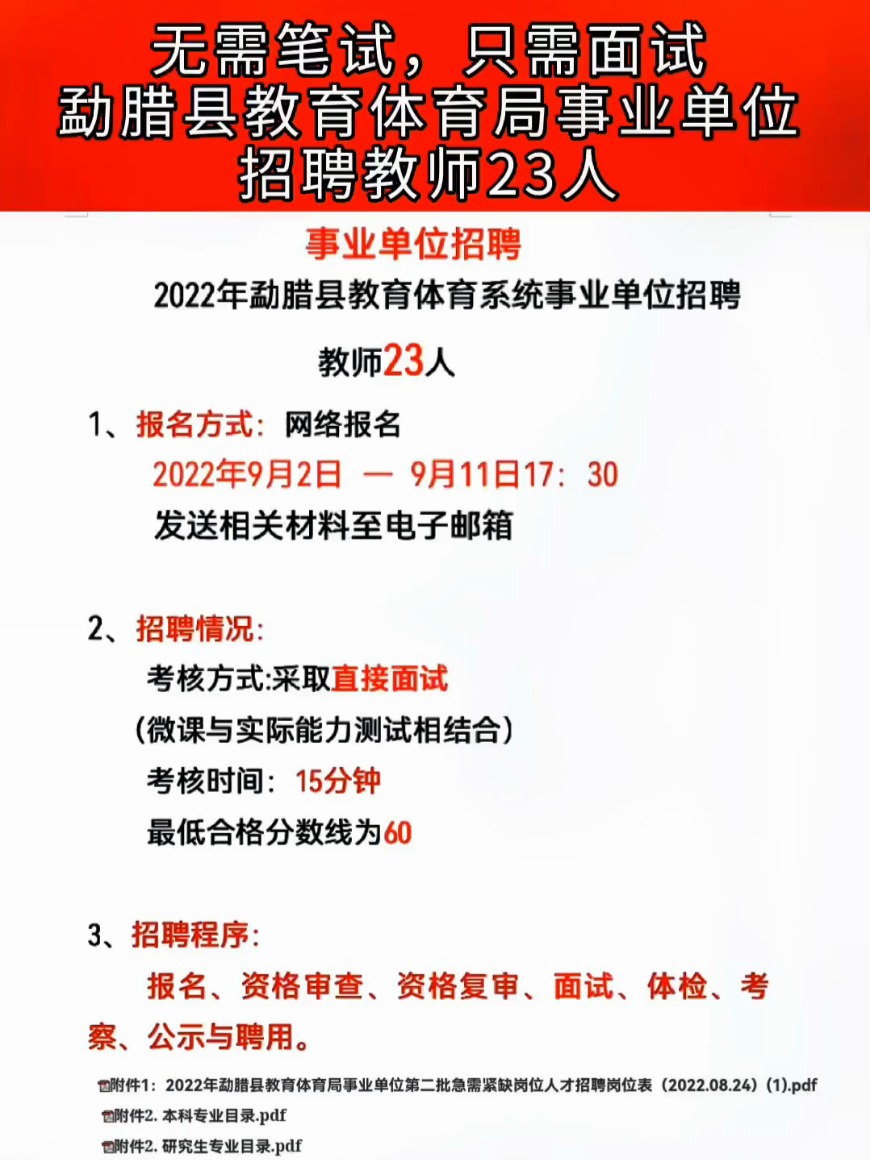 无需笔试，只需面试
勐腊县教育体育局事业单位
招聘教师23人

事业单位招聘

2022年勐腊县教育体育系统事业单位招聘

教师23人

1、报名方式：网络报名

2022年9月2日 — 9月11日17：30

发送相关材料至电子邮箱

2、招聘情况：

考核方式:采取直接面试

（微课与实际能力测试相结合）

考核时间：15分钟

最低合格分数线为60

3、招聘程序：

报名、资格审查、资格复审、面试、体检、考察、公示与聘用。

附件1：2022年勐腊县教育体育局事业单位第二批急需紧缺岗位人才招聘岗位表（2022.08.24）(1).pdf

附件2. 本科专业目录.pdf

附件2. 研究生专业目录.pdf